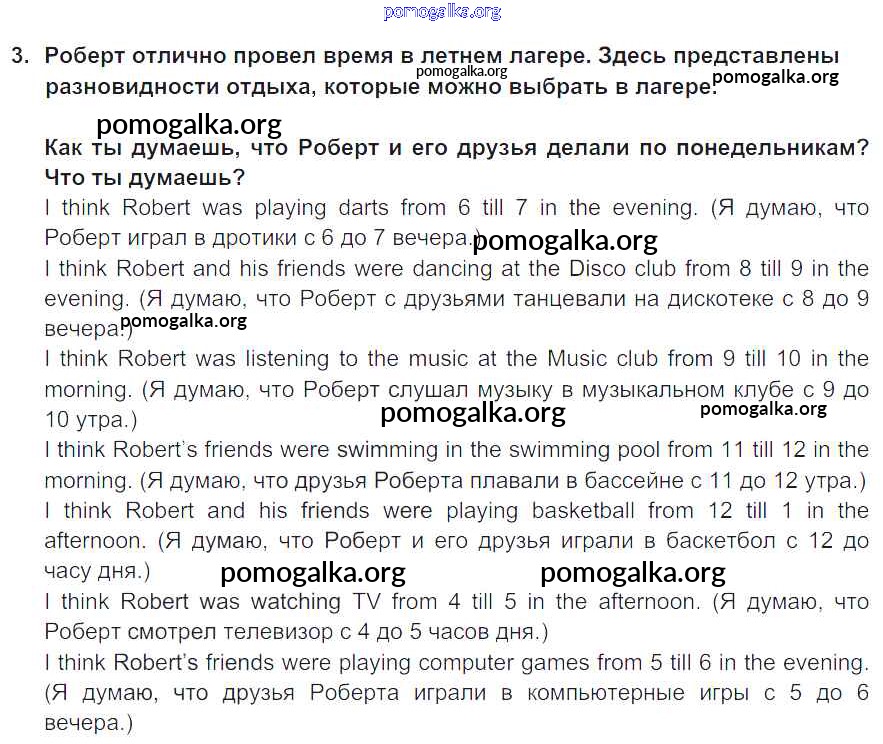 3. Роберт отлично провел время в летнем лагере. Здесь представлены разновидности отдыха, которые можно выбрать в лагере.

Как ты думаешь, что Роберт и его друзья делали по понедельникам? Что ты думаешь?

I think Robert was playing darts from 6 till 7 in the evening. (Я думаю, что Роберт играл в дротики с 6 до 7 вечера.)

I think Robert and his friends were dancing at the Disco club from 8 till 9 in the evening. (Я думаю, что Роберт с друзьями танцевали на дискотеке с 8 до 9 вечера.)

I think Robert was listening to the music at the Music club from 9 till 10 in the morning. (Я думаю, что Роберт слушал музыку в музыкальном клубе с 9 до 10 утра.)

I think Robert's friends were swimming in the swimming pool from 11 till 12 in the morning. (Я думаю, что друзья Роберта плавали в бассейне с 11 до 12 утра.)

I think Robert and his friends were playing basketball from 12 till 1 in the afternoon. (Я думаю, что Роберт и его друзья играли в баскетбол с 12 до часу дня.)

I think Robert was watching TV from 4 till 5 in the afternoon. (Я думаю, что Роберт смотрел телевизор с 4 до 5 часов дня.)

I think Robert's friends were playing computer games from 5 till 6 in the evening. (Я думаю, что друзья Роберта играли в компьютерные игры с 5 до 6 вечера.)

pomogalka.org